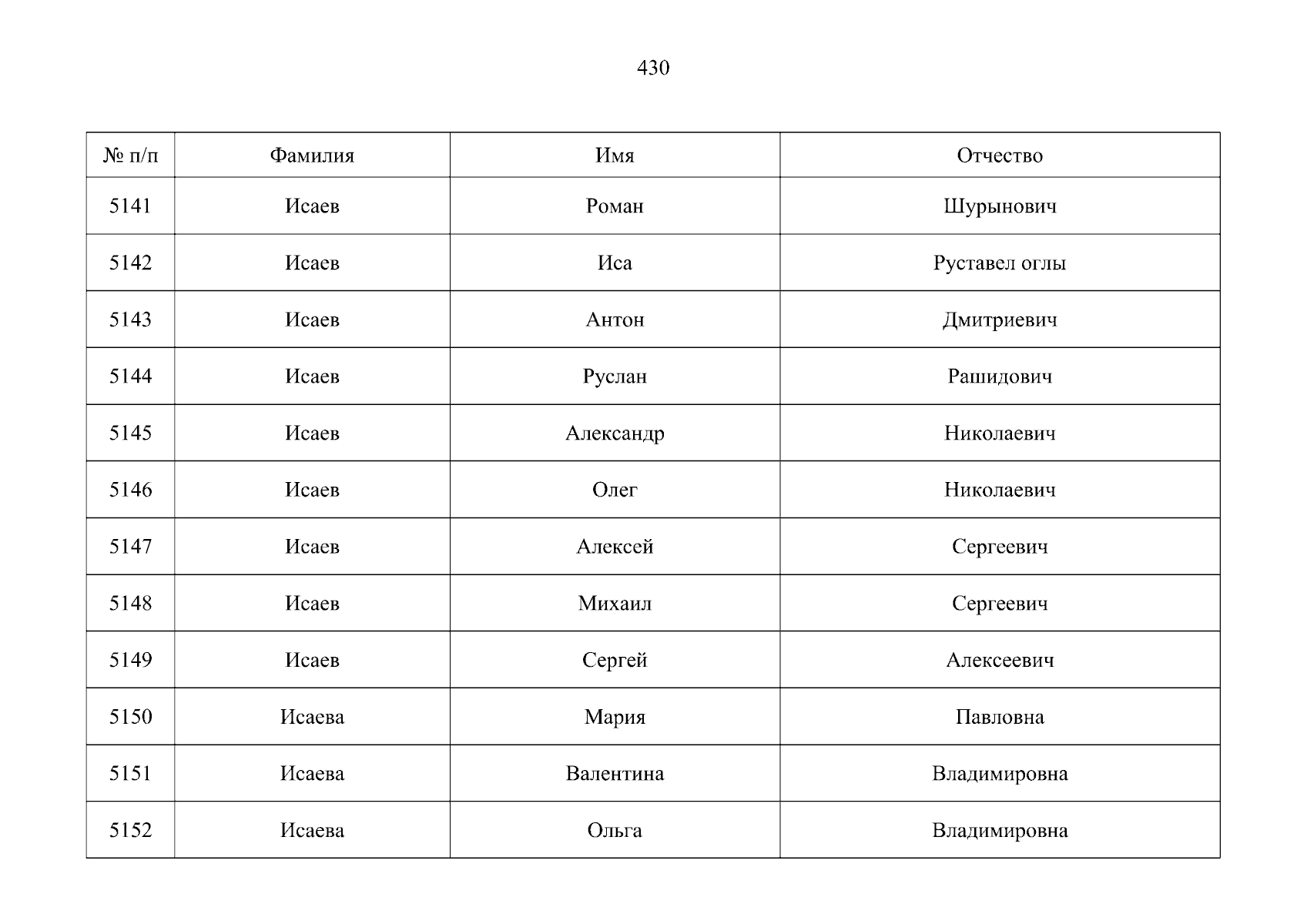 430

| № п/п | Фамилия | Имя | Отчество |
|---|---|---|---|
| 5141 | Исаев | Роман | Шурынович |
| 5142 | Исаев | Иса | Руставел оглы |
| 5143 | Исаев | Антон | Дмитриевич |
| 5144 | Исаев | Руслан | Рашидович |
| 5145 | Исаев | Александр | Николаевич |
| 5146 | Исаев | Олег | Николаевич |
| 5147 | Исаев | Алексей | Сергеевич |
| 5148 | Исаев | Михаил | Сергеевич |
| 5149 | Исаев | Сергей | Алексеевич |
| 5150 | Исаева | Мария | Павловна |
| 5151 | Исаева | Валентина | Владимировна |
| 5152 | Исаева | Ольга | Владимировна |